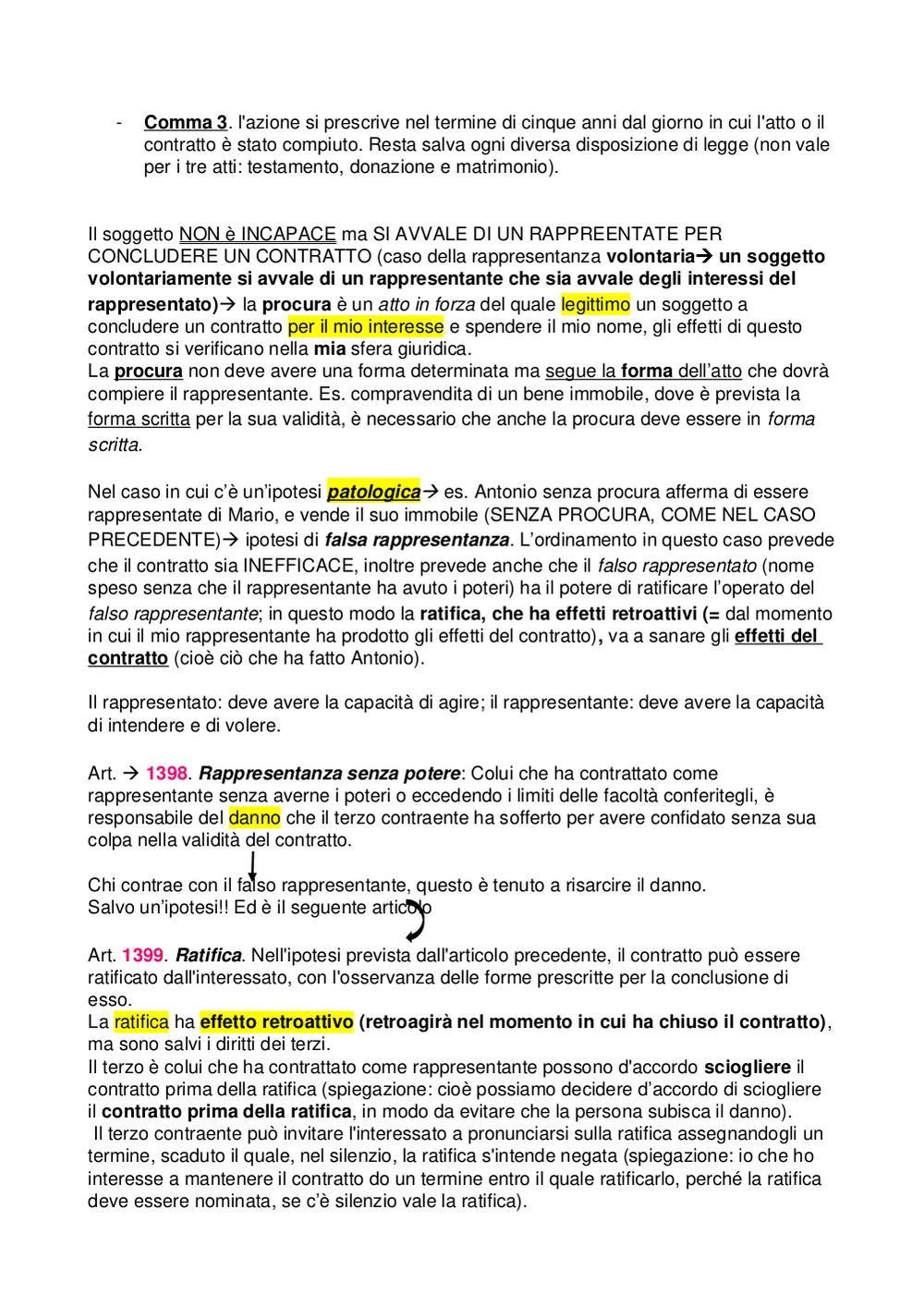 - Comma 3. l'azione si prescrive nel termine di cinque anni dal giorno in cui l'atto o il contratto è stato compiuto. Resta salva ogni diversa disposizione di legge (non vale per i tre atti: testamento, donazione e matrimonio).

Il soggetto NON è INCAPACE ma SI AVVALE DI UN RAPPREENTATE PER CONCLUDERE UN CONTRATTO (caso della rappresentanza volontaria→ un soggetto volontariamente si avvale di un rappresentante che sia avvale degli interessi del rappresentato)→ la procura è un atto in forza del quale legittimo un soggetto a concludere un contratto per il mio interesse e spendere il mio nome, gli effetti di questo contratto si verificano nella mia sfera giuridica.
La procura non deve avere una forma determinata ma segue la forma dell'atto che dovrà compiere il rappresentante. Es. compravendita di un bene immobile, dove è prevista la forma scritta per la sua validità, è necessario che anche la procura deve essere in forma scritta.

Nel caso in cui c'è un'ipotesi patologica→ es. Antonio senza procura afferma di essere rappresentate di Mario, e vende il suo immobile (SENZA PROCURA, COME NEL CASO PRECEDENTE)→ ipotesi di falsa rappresentanza. L'ordinamento in questo caso prevede che il contratto sia INEFFICACE, inoltre prevede anche che il falso rappresentato (nome speso senza che il rappresentante ha avuto i poteri) ha il potere di ratificare l'operato del falso rappresentante; in questo modo la ratifica, che ha effetti retroattivi (= dal momento in cui il mio rappresentante ha prodotto gli effetti del contratto), va a sanare gli effetti del contratto (cioè ciò che ha fatto Antonio).

Il rappresentato: deve avere la capacità di agire; il rappresentante: deve avere la capacità di intendere e di volere.

Art. → 1398. Rappresentanza senza potere: Colui che ha contrattato come rappresentante senza averne i poteri o eccedendo i limiti delle facoltà conferitegli, è responsabile del danno che il terzo contraente ha sofferto per avere confidato senza sua colpa nella validità del contratto.

Chi contrae con il falso rappresentante, questo è tenuto a risarcire il danno.
Salvo un'ipotesi!! Ed è il seguente articolo

Art. 1399. Ratifica. Nell'ipotesi prevista dall'articolo precedente, il contratto può essere ratificato dall'interessato, con l'osservanza delle forme prescritte per la conclusione di esso.
La ratifica ha effetto retroattivo (retroagirà nel momento in cui ha chiuso il contratto), ma sono salvi i diritti dei terzi.
Il terzo è colui che ha contrattato come rappresentante possono d'accordo sciogliere il contratto prima della ratifica (spiegazione: cioè possiamo decidere d'accordo di sciogliere il contratto prima della ratifica, in modo da evitare che la persona subisca il danno).
Il terzo contraente può invitare l'interessato a pronunciarsi sulla ratifica assegnandogli un termine, scaduto il quale, nel silenzio, la ratifica s'intende negata (spiegazione: io che ho interesse a mantenere il contratto do un termine entro il quale ratificarlo, perché la ratifica deve essere nominata, se c'è silenzio vale la ratifica).